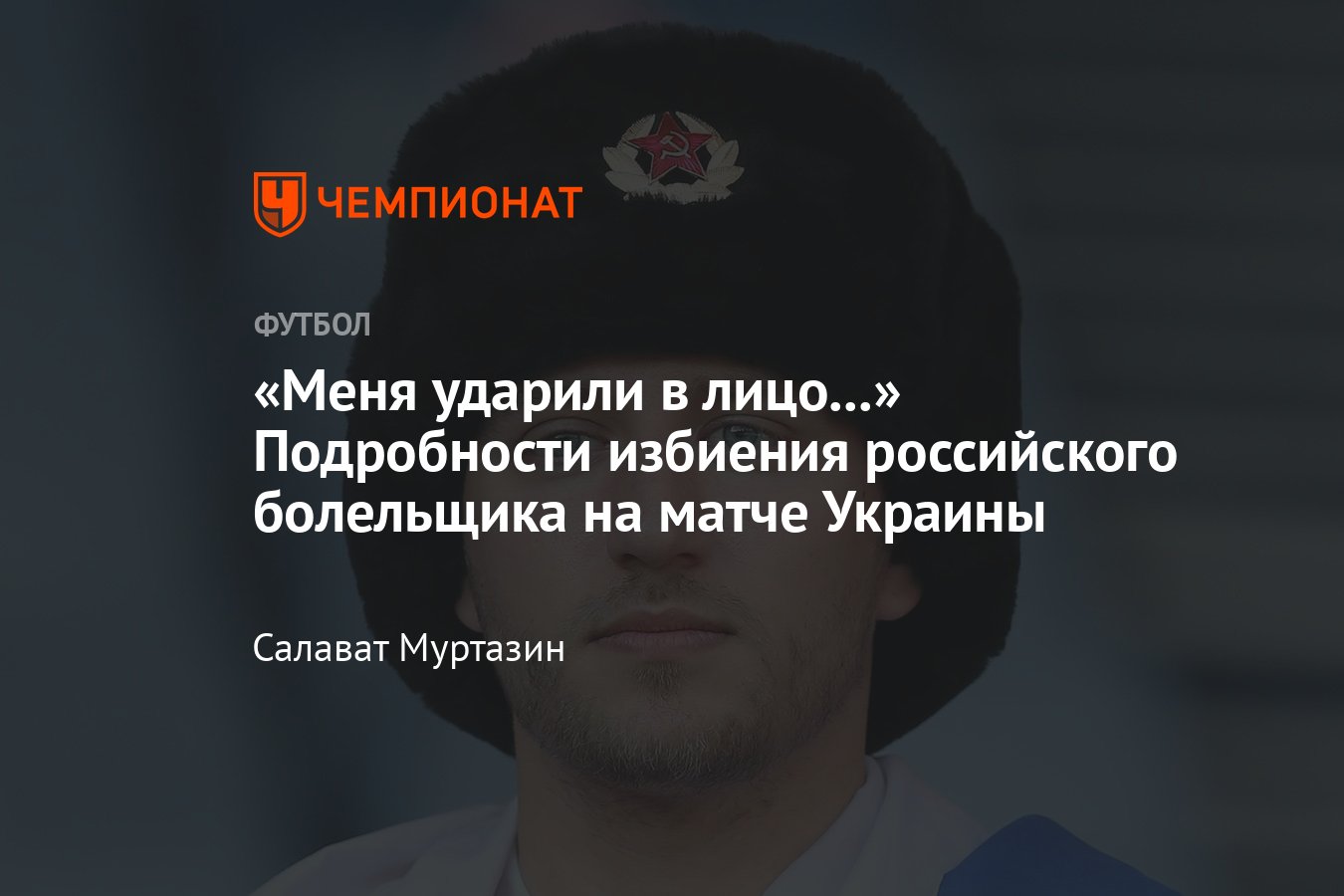 ЧЕМПИОНАТ

ФУТБОЛ

«Меня ударили в лицо...» Подробности избиения российского болельщика на матче Украины

Салават Муртазин